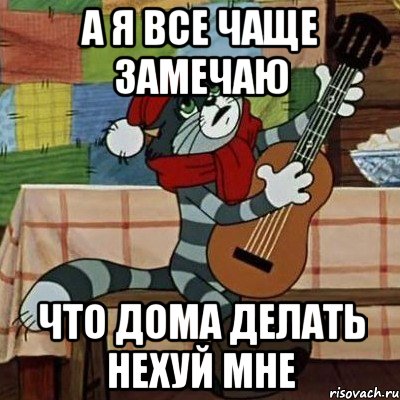 А Я ВСЕ ЧАЩЕ ЗАМЕЧАЮ

ЧТО ДОМА ДЕЛАТЬ НЕХУЙ МНЕ

risovach.ru